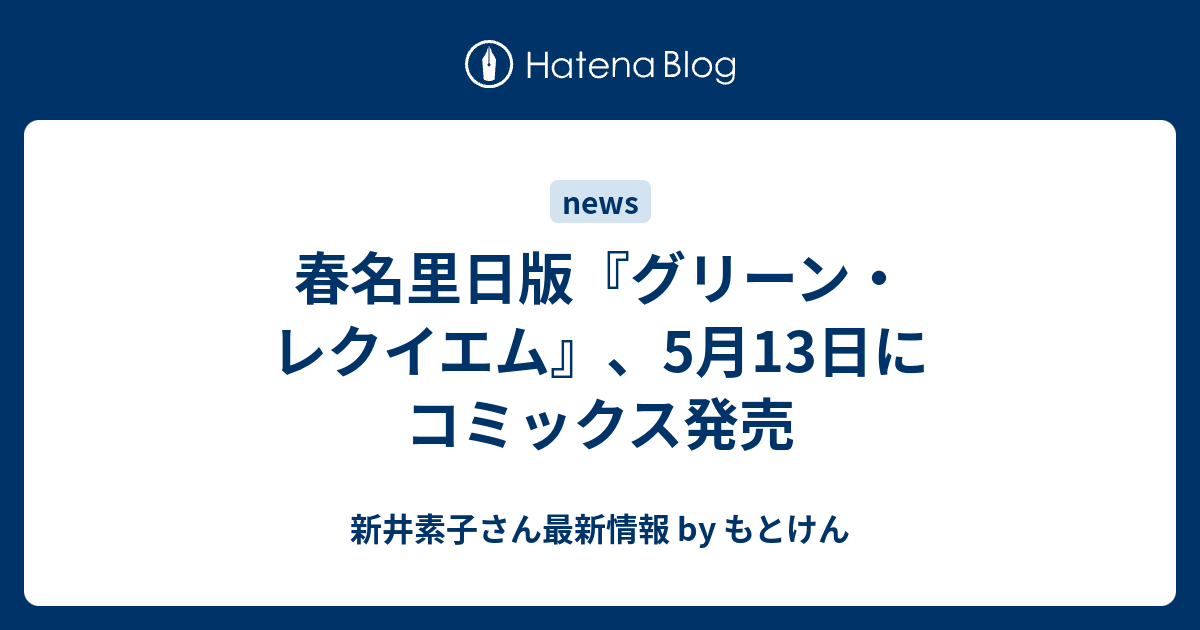 Hatena Blog

news

春名里日版『グリーン・レクイエム』、5月13日にコミックス発売

新井素子さん最新情報 by もとけん